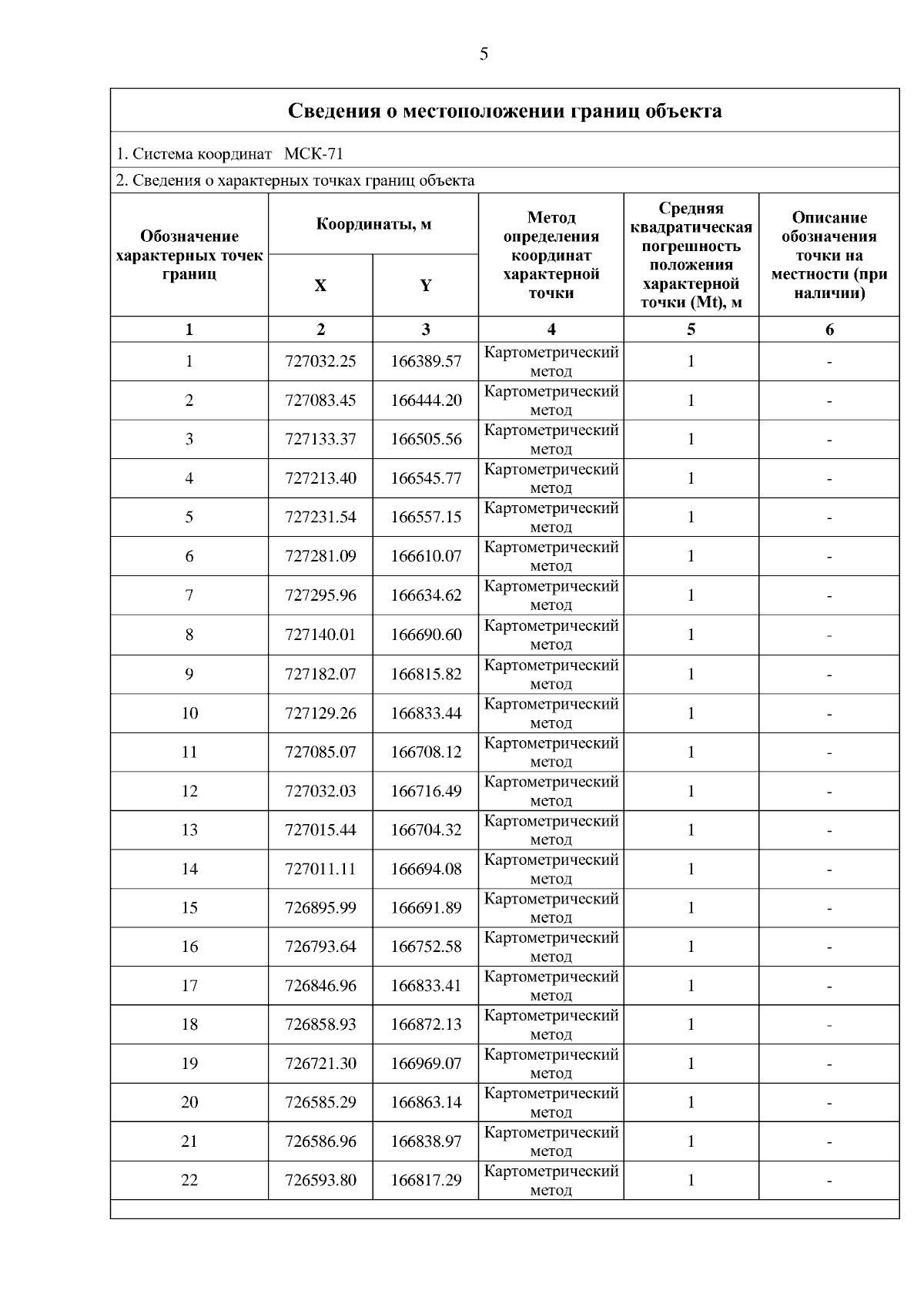 5

Сведения о местоположении границ объекта

1. Система координат МСК-71

2. Сведения о характерных точках границ объекта

| Обозначение характерных точек границ | Координаты, м | | Метод определения координат характерной точки | Средняя квадратическая погрешность положения характерной точки (Mt), м | Описание обозначения точки на местности (при наличии) |
|---|---|---|---|---|---|
| | X | Y | | | |
| 1 | 2 | 3 | 4 | 5 | 6 |
| 1 | 727032.25 | 166389.57 | Картометрический метод | 1 | - |
| 2 | 727083.45 | 166444.20 | Картометрический метод | 1 | - |
| 3 | 727133.37 | 166505.56 | Картометрический метод | 1 | - |
| 4 | 727213.40 | 166545.77 | Картометрический метод | 1 | - |
| 5 | 727231.54 | 166557.15 | Картометрический метод | 1 | - |
| 6 | 727281.09 | 166610.07 | Картометрический метод | 1 | - |
| 7 | 727295.96 | 166634.62 | Картометрический метод | 1 | - |
| 8 | 727140.01 | 166690.60 | Картометрический метод | 1 | - |
| 9 | 727182.07 | 166815.82 | Картометрический метод | 1 | - |
| 10 | 727129.26 | 166833.44 | Картометрический метод | 1 | - |
| 11 | 727085.07 | 166708.12 | Картометрический метод | 1 | - |
| 12 | 727032.03 | 166716.49 | Картометрический метод | 1 | - |
| 13 | 727015.44 | 166704.32 | Картометрический метод | 1 | - |
| 14 | 727011.11 | 166694.08 | Картометрический метод | 1 | - |
| 15 | 726895.99 | 166691.89 | Картометрический метод | 1 | - |
| 16 | 726793.64 | 166752.58 | Картометрический метод | 1 | - |
| 17 | 726846.96 | 166833.41 | Картометрический метод | 1 | - |
| 18 | 726858.93 | 166872.13 | Картометрический метод | 1 | - |
| 19 | 726721.30 | 166969.07 | Картометрический метод | 1 | - |
| 20 | 726585.29 | 166863.14 | Картометрический метод | 1 | - |
| 21 | 726586.96 | 166838.97 | Картометрический метод | 1 | - |
| 22 | 726593.80 | 166817.29 | Картометрический метод | 1 | - |